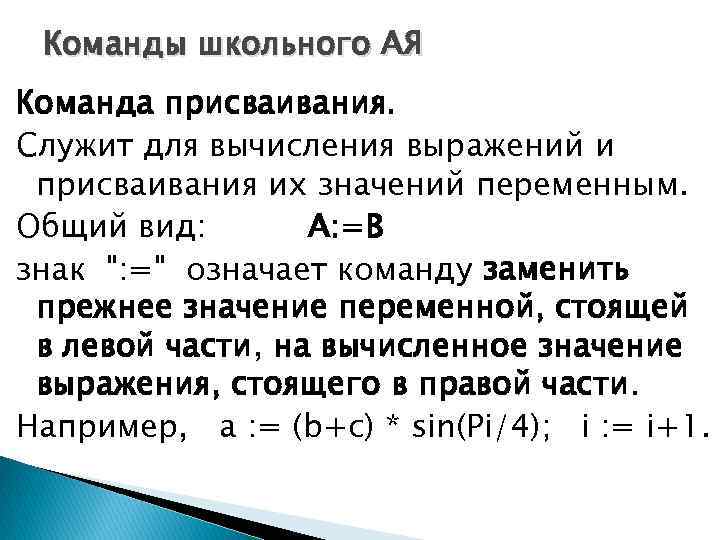 Команды школьного АЯ

Команда присваивания.

Служит для вычисления выражений и присваивания их значений переменным.

Общий вид: A:=B

знак ":=" означает команду заменить прежнее значение переменной, стоящей в левой части, на вычисленное значение выражения, стоящего в правой части.

Например, a := (b+c) * sin(Pi/4); i := i+1.